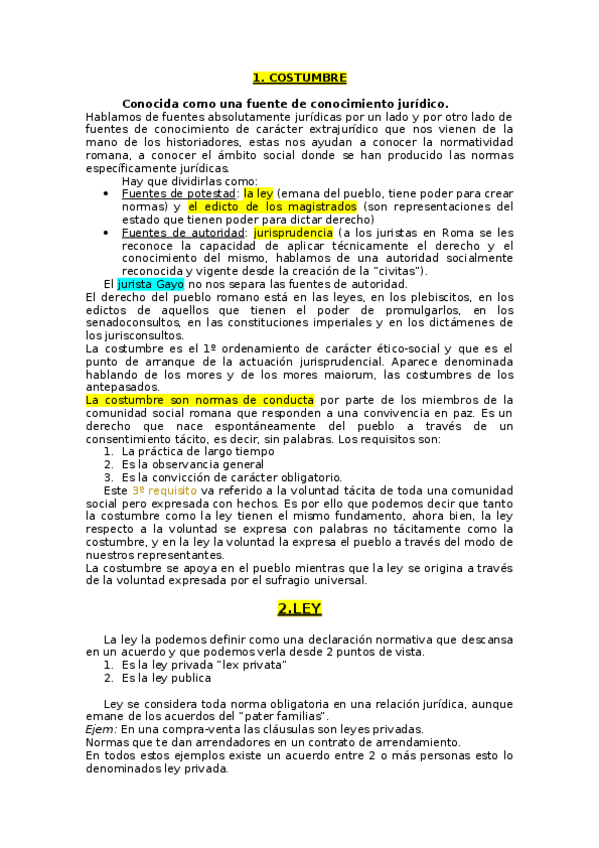 1. COSTUMBRE

Conocida como una fuente de conocimiento jurídico.
Hablamos de fuentes absolutamente jurídicas por un lado y por otro lado de fuentes de conocimiento de carácter extrajurídico que nos vienen de la mano de los historiadores, estas nos ayudan a conocer la normatividad romana, a conocer el ámbito social donde se han producido las normas específicamente jurídicas.

Hay que dividirlas como:

• Fuentes de potestad: la ley (emana del pueblo, tiene poder para crear normas) y el edicto de los magistrados (son representaciones del estado que tienen poder para dictar derecho)
• Fuentes de autoridad: jurisprudencia (a los juristas en Roma se les reconoce la capacidad de aplicar técnicamente el derecho y el conocimiento del mismo, hablamos de una autoridad socialmente reconocida y vigente desde la creación de la "civitas").

El jurista Gayo no nos separa las fuentes de autoridad.
El derecho del pueblo romano está en las leyes, en los plebiscitos, en los edictos de aquellos que tienen el poder de promulgarlos, en los senadoconsultos, en las constituciones imperiales y en los dictámenes de los jurisconsultos.
La costumbre es el 1º ordenamiento de carácter ético-social y que es el punto de arranque de la actuación jurisprudencial. Aparece denominada hablando de los mores y de los mores maiorum, las costumbres de los antepasados.
La costumbre son normas de conducta por parte de los miembros de la comunidad social romana que responden a una convivencia en paz. Es un derecho que nace espontáneamente del pueblo a través de un consentimiento tácito, es decir, sin palabras. Los requisitos son:

1. La práctica de largo tiempo
2. Es la observancia general
3. Es la convicción de carácter obligatorio.

Este 3º requisito va referido a la voluntad tácita de toda una comunidad social pero expresada con hechos. Es por ello que podemos decir que tanto la costumbre como la ley tienen el mismo fundamento, ahora bien, la ley respecto a la voluntad se expresa con palabras no tácitamente como la costumbre, y en la ley la voluntad la expresa el pueblo a través del modo de nuestros representantes.
La costumbre se apoya en el pueblo mientras que la ley se origina a través de la voluntad expresada por el sufragio universal.

2.LEY

La ley la podemos definir como una declaración normativa que descansa en un acuerdo y que podemos verla desde 2 puntos de vista.

1. Es la ley privada "lex privata"
2. Es la ley publica

Ley se considera toda norma obligatoria en una relación jurídica, aunque emane de los acuerdos del "pater familias".
Ejem: En una compra-venta las cláusulas son leyes privadas.
Normas que te dan arrendadores en un contrato de arrendamiento.
En todos estos ejemplos existe un acuerdo entre 2 o más personas esto lo denominados ley privada.